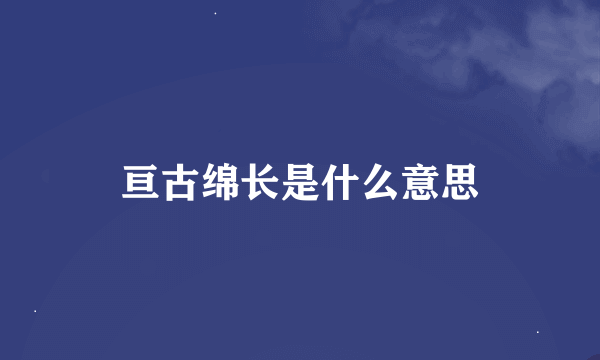 亘古绵长是什么意思